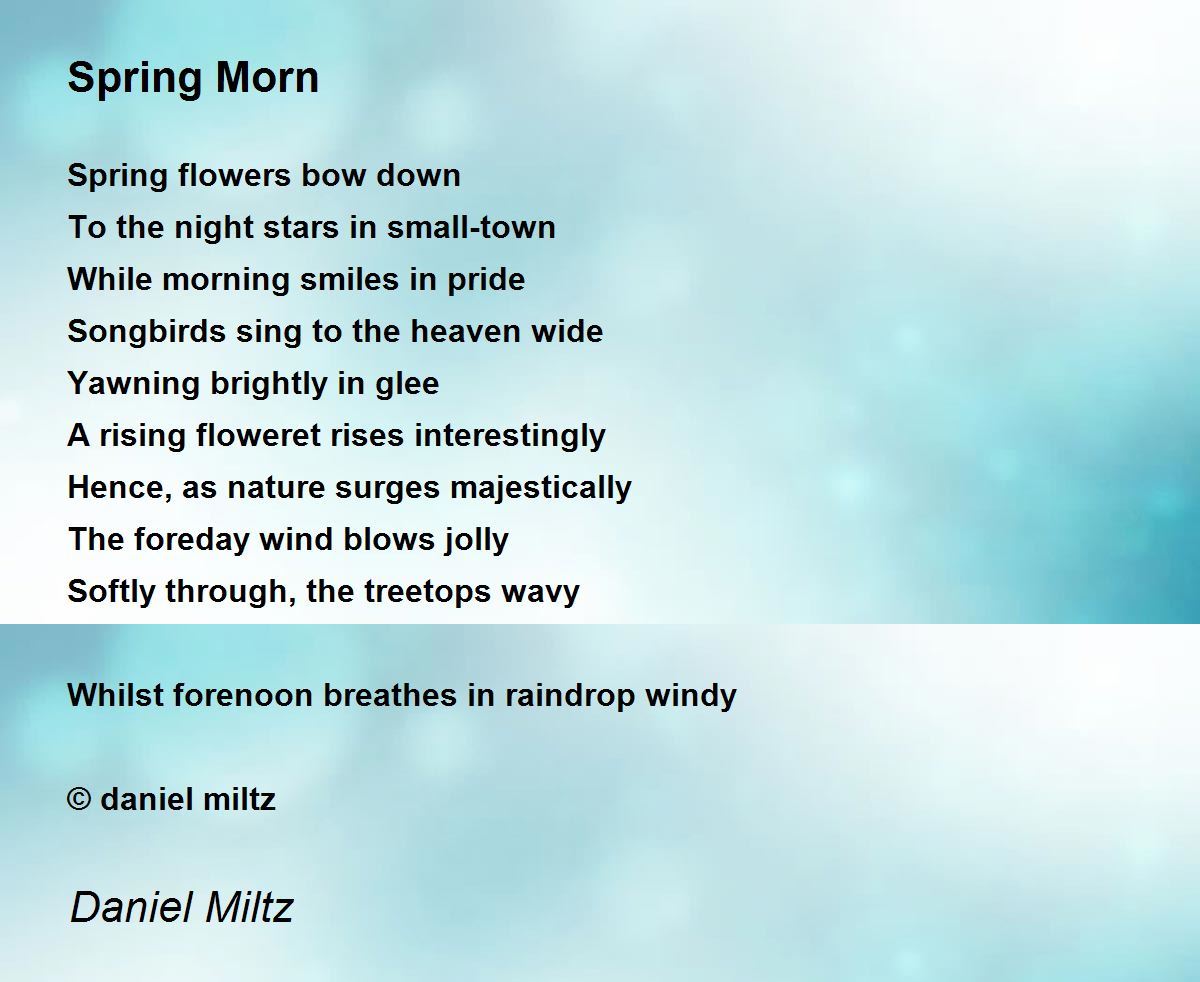 Spring Morn

Spring flowers bow down
To the night stars in small-town
While morning smiles in pride
Songbirds sing to the heaven wide
Yawning brightly in glee
A rising floweret rises interestingly
Hence, as nature surges majestically
The foreday wind blows jolly
Softly through, the treetops wavy

Whilst forenoon breathes in raindrop windy

© daniel miltz

Daniel Miltz